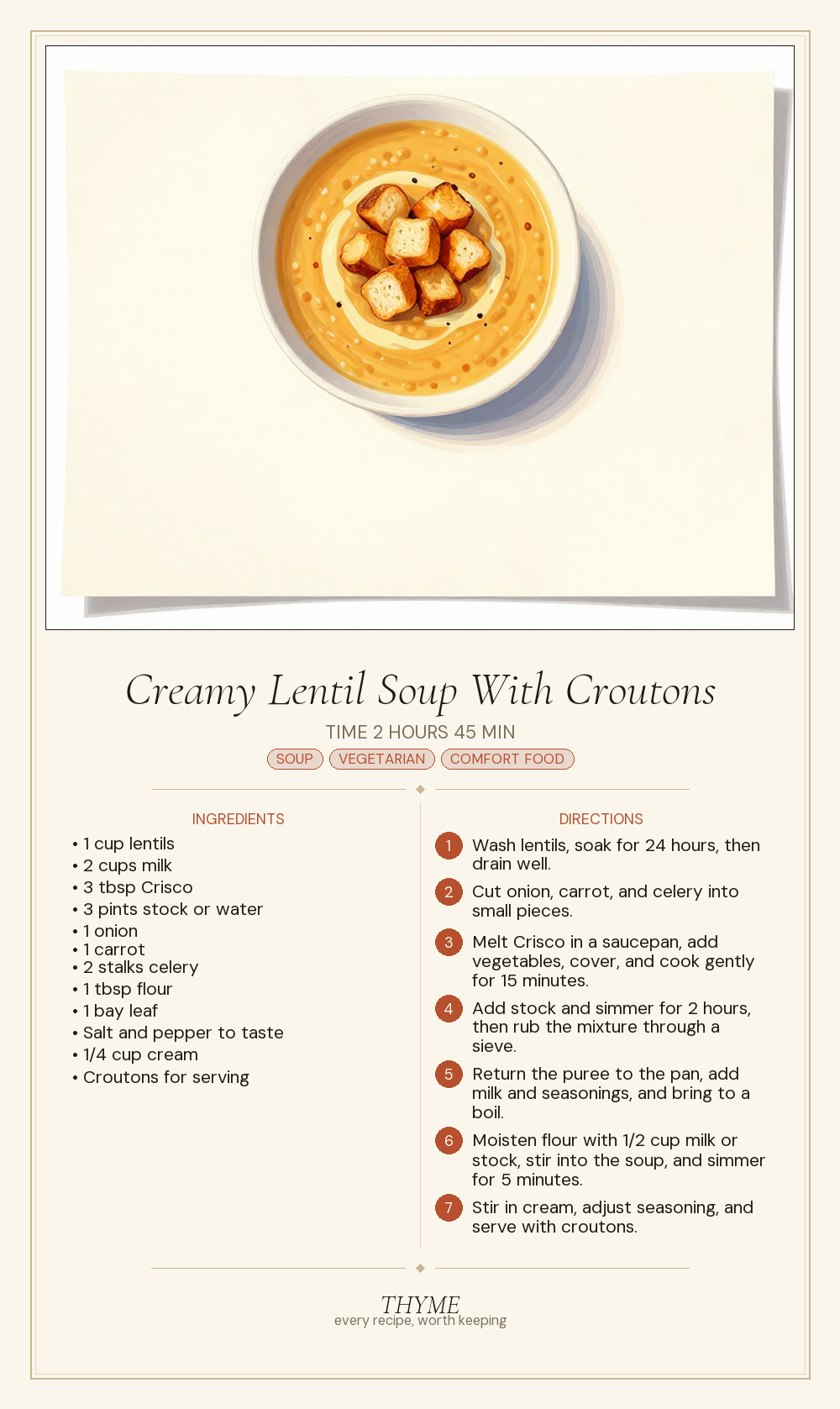 Creamy Lentil Soup With Croutons

TIME 2 HOURS 45 MIN

SOUP VEGETARIAN COMFORT FOOD

INGREDIENTS

• 1 cup lentils
• 2 cups milk
• 3 tbsp Crisco
• 3 pints stock or water
• 1 onion
• 1 carrot
• 2 stalks celery
• 1 tbsp flour
• 1 bay leaf
• Salt and pepper to taste
• 1/4 cup cream
• Croutons for serving

DIRECTIONS

1 Wash lentils, soak for 24 hours, then drain well.

2 Cut onion, carrot, and celery into small pieces.

3 Melt Crisco in a saucepan, add vegetables, cover, and cook gently for 15 minutes.

4 Add stock and simmer for 2 hours, then rub the mixture through a sieve.

5 Return the puree to the pan, add milk and seasonings, and bring to a boil.

6 Moisten flour with 1/2 cup milk or stock, stir into the soup, and simmer for 5 minutes.

7 Stir in cream, adjust seasoning, and serve with croutons.

THYME
every recipe, worth keeping